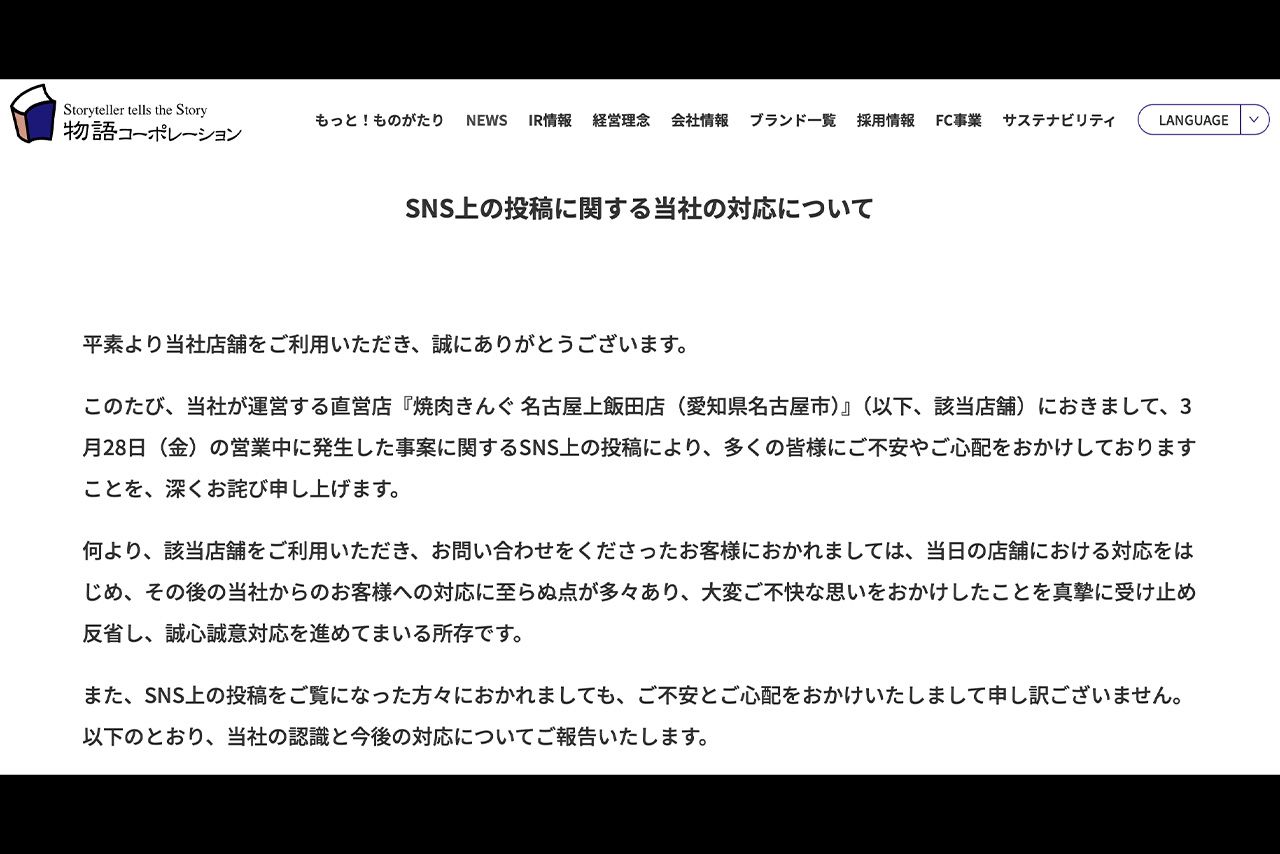 Storyteller tells the Story
物語コーポレーション

もっと！ものがたり NEWS IR情報 経営理念 会社情報 ブランド一覧 採用情報 FC事業 サステナビリティ LANGUAGE

SNS上の投稿に関する当社の対応について

平素より当社店舗をご利用いただき、誠にありがとうございます。

このたび、当社が運営する直営店『焼肉きんぐ 名古屋上飯田店（愛知県名古屋市）』（以下、該当店舗）におきまして、3月28日（金）の営業中に発生した事案に関するSNS上の投稿により、多くの皆様にご不安やご心配をおかけしておりますことを、深くお詫び申し上げます。

何より、該当店舗をご利用いただき、お問い合わせをくださったお客様におかれましては、当日の店舗における対応をはじめ、その後の当社からのお客様への対応に至らぬ点が多々あり、大変ご不快な思いをおかけしたことを真摯に受け止め反省し、誠心誠意対応を進めてまいる所存です。

また、SNS上の投稿をご覧になった方々におかれましても、ご不安とご心配をおかけいたしまして申し訳ございません。以下のとおり、当社の認識と今後の対応についてご報告いたします。